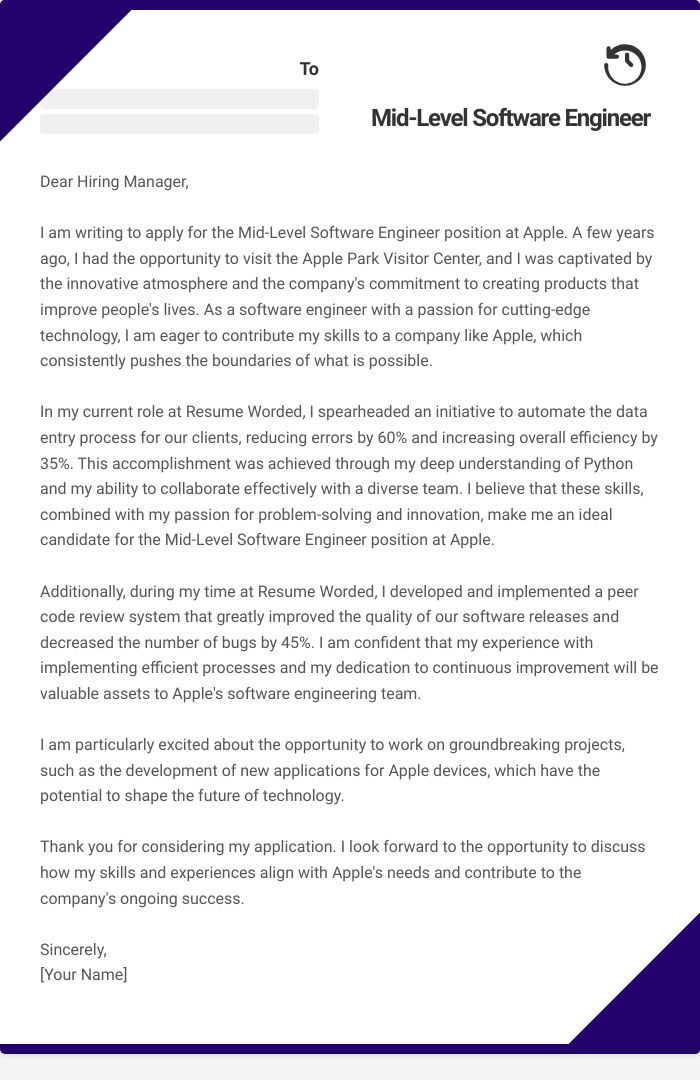 To

Mid-Level Software Engineer

Dear Hiring Manager,

I am writing to apply for the Mid-Level Software Engineer position at Apple. A few years ago, I had the opportunity to visit the Apple Park Visitor Center, and I was captivated by the innovative atmosphere and the company's commitment to creating products that improve people's lives. As a software engineer with a passion for cutting-edge technology, I am eager to contribute my skills to a company like Apple, which consistently pushes the boundaries of what is possible.

In my current role at Resume Worded, I spearheaded an initiative to automate the data entry process for our clients, reducing errors by 60% and increasing overall efficiency by 35%. This accomplishment was achieved through my deep understanding of Python and my ability to collaborate effectively with a diverse team. I believe that these skills, combined with my passion for problem-solving and innovation, make me an ideal candidate for the Mid-Level Software Engineer position at Apple.

Additionally, during my time at Resume Worded, I developed and implemented a peer code review system that greatly improved the quality of our software releases and decreased the number of bugs by 45%. I am confident that my experience with implementing efficient processes and my dedication to continuous improvement will be valuable assets to Apple's software engineering team.

I am particularly excited about the opportunity to work on groundbreaking projects, such as the development of new applications for Apple devices, which have the potential to shape the future of technology.

Thank you for considering my application. I look forward to the opportunity to discuss how my skills and experiences align with Apple's needs and contribute to the company's ongoing success.

Sincerely,
[Your Name]